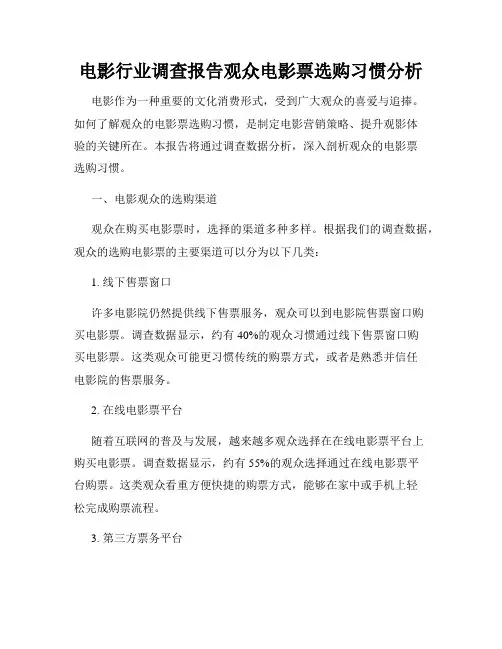 电影行业调查报告观众电影票选购习惯分析

电影作为一种重要的文化消费形式，受到广大观众的喜爱与追捧。如何了解观众的电影票选购习惯，是制定电影营销策略、提升观影体验的关键所在。本报告将通过调查数据分析，深入剖析观众的电影票选购习惯。

一、电影观众的选购渠道

观众在购买电影票时，选择的渠道多种多样。根据我们的调查数据，观众的选购电影票的主要渠道可以分为以下几类：

1. 线下售票窗口

许多电影院仍然提供线下售票服务，观众可以到电影院售票窗口购买电影票。调查数据显示，约有 40%的观众习惯通过线下售票窗口购买电影票。这类观众可能更习惯传统的购票方式，或者是熟悉并信任电影院的售票服务。

2. 在线电影票平台

随着互联网的普及与发展，越来越多观众选择在在线电影票平台上购买电影票。调查数据显示，约有 55%的观众选择通过在线电影票平台购票。这类观众看重方便快捷的购票方式，能够在家中或手机上轻松完成购票流程。

3. 第三方票务平台